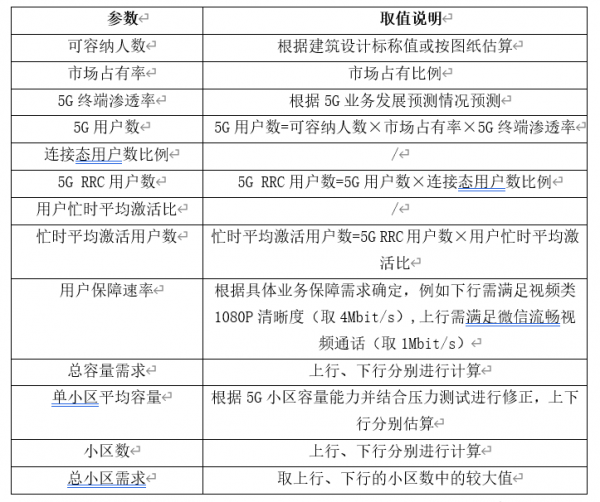 | 参数 | 取值说明 |
|---|---|
| 可容纳人数 | 根据建筑设计标称值或按图纸估算 |
| 市场占有率 | 市场占有比例 |
| 5G 终端渗透率 | 根据 5G 业务发展预测情况预测 |
| 5G 用户数 | 5G 用户数=可容纳人数×市场占有率×5G 终端渗透率 |
| 连接态用户数比例 | / |
| 5G RRC 用户数 | 5G RRC 用户数=5G 用户数×连接态用户数比例 |
| 用户忙时平均激活比 | / |
| 忙时平均激活用户数 | 忙时平均激活用户数=5G RRC 用户数×用户忙时平均激活比 |
| 用户保障速率 | 根据具体业务保障需求确定，例如下行需满足视频类 1080P 清晰度（取 4Mbit/s），上行需满足微信流畅视频通话（取 1Mbit/s） |
| 总容量需求 | 上行、下行分别进行计算 |
| 单小区平均容量 | 根据 5G 小区容量能力并结合压力测试进行修正，上下行分别估算 |
| 小区数 | 上行、下行分别进行计算 |
| 总小区需求 | 取上行、下行的小区数中的较大值 |